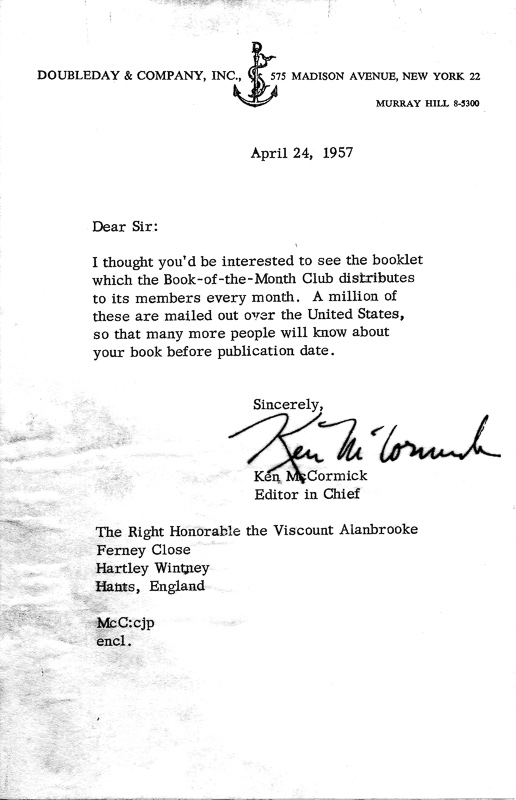 DOUBLEDAY & COMPANY, INC., 575 MADISON AVENUE, NEW YORK 22
MURRAY HILL 8-5300

April 24, 1957

Dear Sir:

I thought you'd be interested to see the booklet which the Book-of-the-Month Club distributes to its members every month. A million of these are mailed out over the United States, so that many more people will know about your book before publication date.

Sincerely,
Ken McCormick
Ken McCormick
Editor in Chief

The Right Honorable the Viscount Alanbrooke
Ferney Close
Hartley Wintney
Hants, England

McC:cjp
encl.